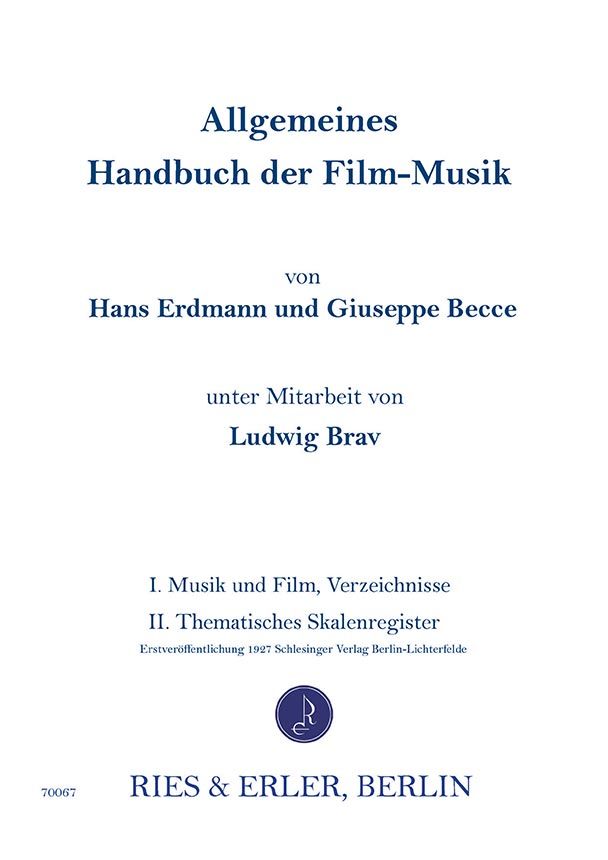 Allgemeines
Handbuch der Film-Musik

von
Hans Erdmann und Giuseppe Becce

unter Mitarbeit von
Ludwig Brav

I. Musik und Film, Verzeichnisse
II. Thematisches Skalenregister
Erstveröffentlichung 1927 Schlesinger Verlag Berlin-Lichterfelde

70067

RIES & ERLER, BERLIN